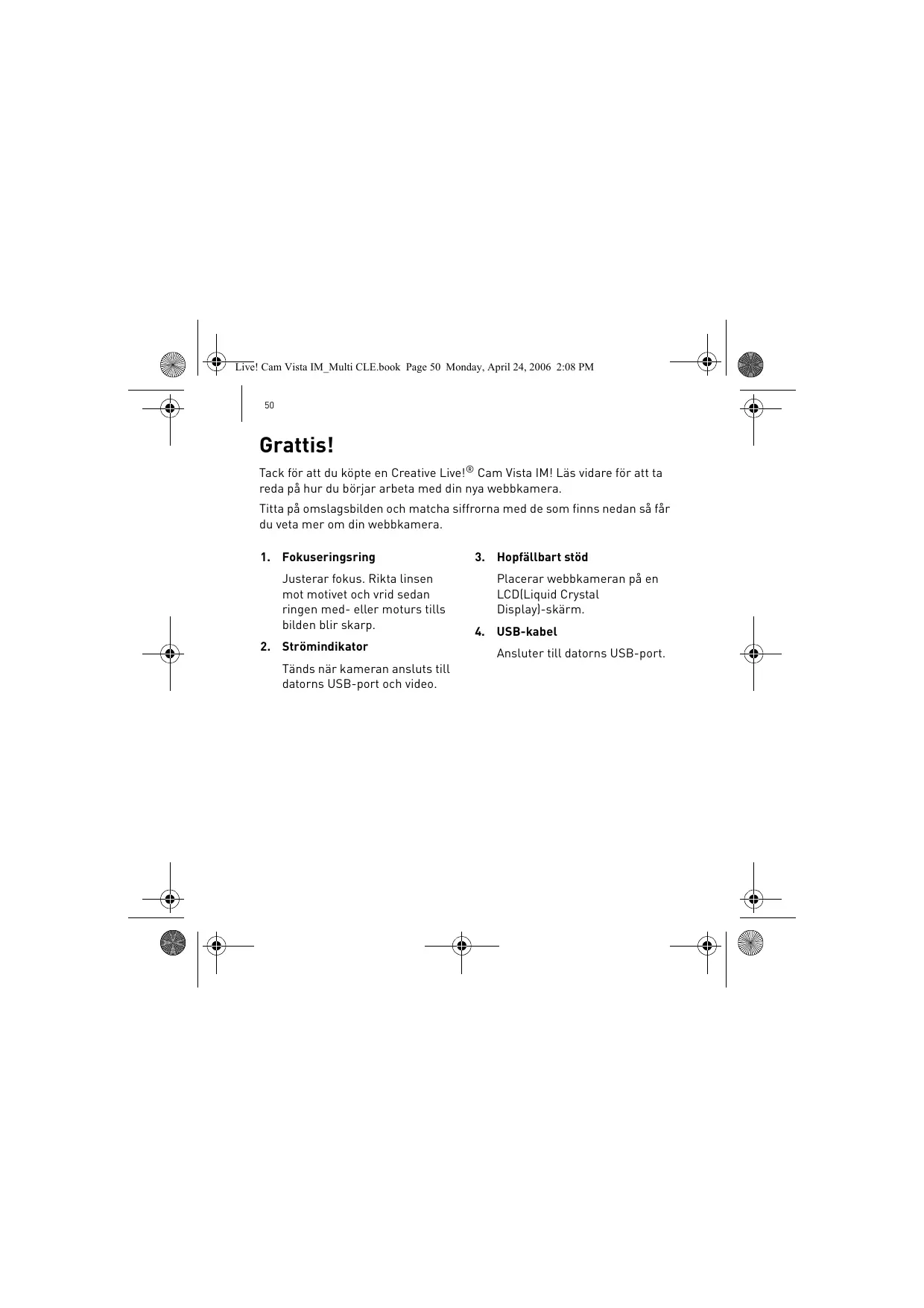 Live! Cam Vista IM_Multi CLE.book Page 50 Monday, April 24, 2006 2:08 PM

50

Grattis!

Tack för att du köpte en Creative Live!® Cam Vista IM! Läs vidare för att ta reda på hur du börjar arbeta med din nya webbkamera.

Titta på omslagsbilden och matcha siffrorna med de som finns nedan så får du veta mer om din webbkamera.

1. Fokuseringsring

Justerar fokus. Rikta linsen mot motivet och vrid sedan ringen med- eller moturs tills bilden blir skarp.

2. Strömindikator

Tänds när kameran ansluts till datorns USB-port och video.

3. Hopfällbart stöd

Placerar webbkameran på en LCD(Liquid Crystal Display)-skärm.

4. USB-kabel

Ansluter till datorns USB-port.